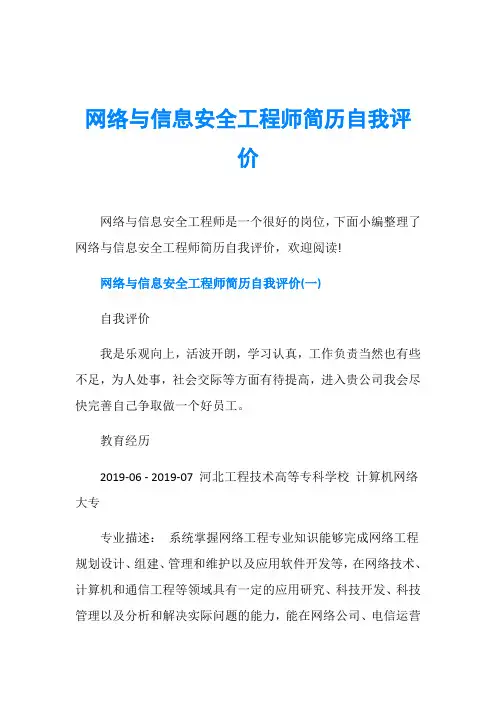 网络与信息安全工程师简历自我评价

网络与信息安全工程师是一个很好的岗位，下面小编整理了网络与信息安全工程师简历自我评价，欢迎阅读!

网络与信息安全工程师简历自我评价(一)

自我评价

我是乐观向上，活波开朗，学习认真，工作负责当然也有些不足，为人处事，社会交际等方面有待提高，进入贵公司我会尽快完善自己争取做一个好员工。

教育经历

2019-06 - 2019-07 河北工程技术高等专科学校 计算机网络 大专

专业描述： 系统掌握网络工程专业知识能够完成网络工程规划设计、组建、管理和维护以及应用软件开发等，在网络技术、计算机和通信工程等领域具有一定的应用研究、科技开发、科技管理以及分析和解决实际问题的能力，能在网络公司、电信运营